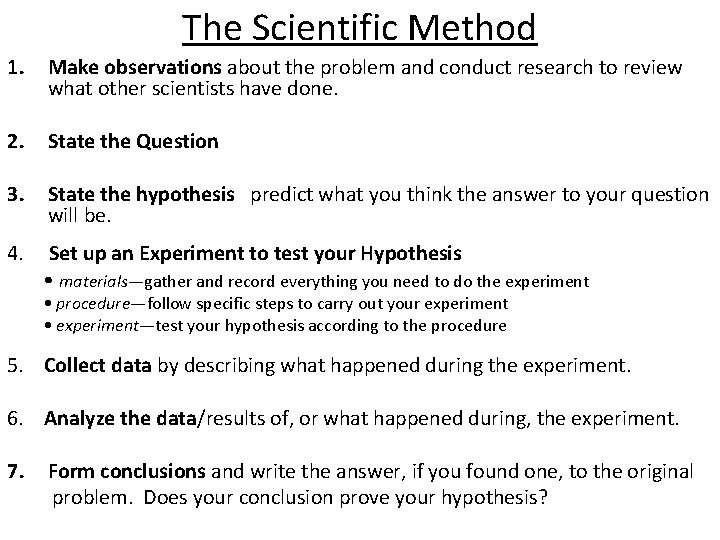 The Scientific Method

1. Make observations about the problem and conduct research to review what other scientists have done.

2. State the Question

3. State the hypothesis predict what you think the answer to your question will be.

4. Set up an Experiment to test your Hypothesis

• materials—gather and record everything you need to do the experiment
• procedure—follow specific steps to carry out your experiment
• experiment—test your hypothesis according to the procedure

5. Collect data by describing what happened during the experiment.

6. Analyze the data/results of, or what happened during, the experiment.

7. Form conclusions and write the answer, if you found one, to the original problem. Does your conclusion prove your hypothesis?